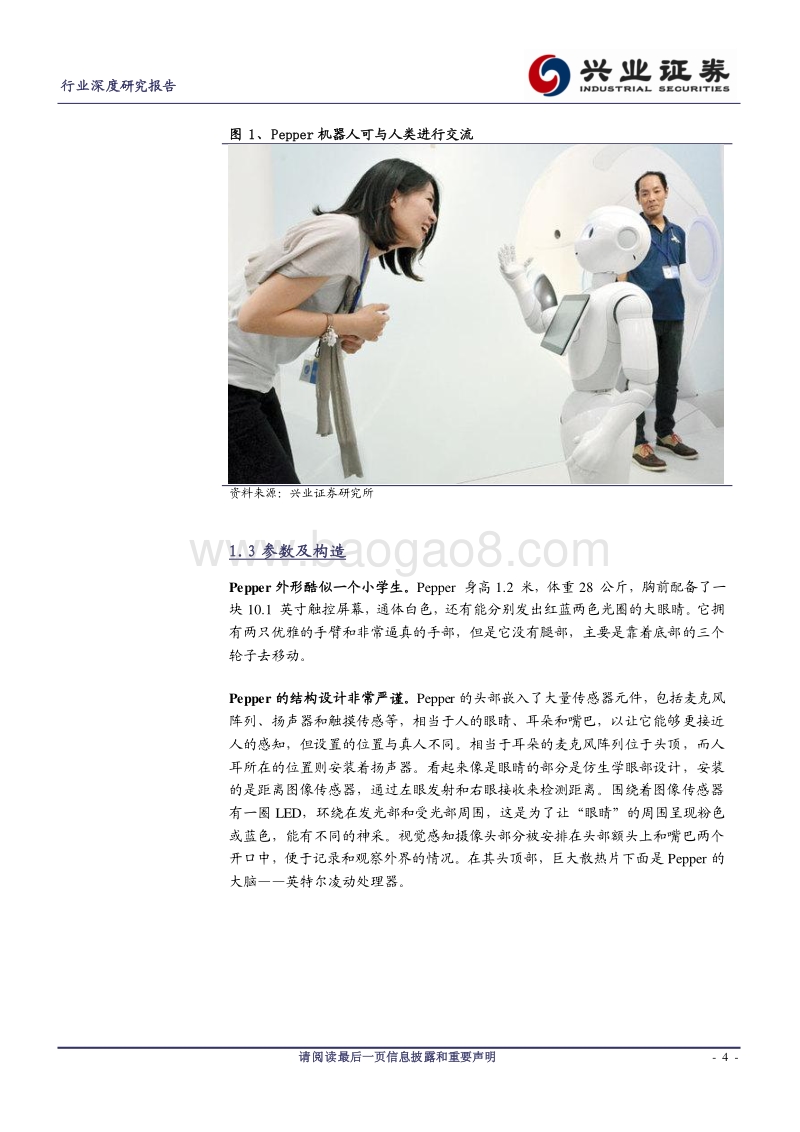 行业深度研究报告

兴业证券
INDUSTRIAL SECURITIES

图 1、Pepper 机器人可与人类进行交流

资料来源：兴业证券研究所

www.baogao8.com

1.3 参数及构造

Pepper 外形酷似一个小学生。Pepper 身高 1.2 米，体重 28 公斤，胸前配备了一块 10.1 英寸触控屏幕，通体白色，还有能分别发出红蓝两色光圈的大眼睛。它拥有两只优雅的手臂和非常逼真的手部，但是它没有腿部，主要是靠着底部的三个轮子去移动。

Pepper 的结构设计非常严谨。Pepper 的头部嵌入了大量传感器元件，包括麦克风阵列、扬声器和触摸传感等，相当于人的眼睛、耳朵和嘴巴，以让它能够更接近人的感知，但设置的位置与真人不同。相当于耳朵的麦克风阵列位于头顶，而人耳所在的位置则安装着扬声器。看起来像是眼睛的部分是仿生学眼部设计，安装的是距离图像传感器，通过左眼发射和右眼接收来检测距离。围绕着图像传感器有一圈 LED，环绕在发光部和受光部周围，这是为了让“眼睛”的周围呈现粉色或蓝色，能有不同的神采。视觉感知摄像头部分被安排在头部额头上和嘴巴两个开口中，便于记录和观察外界的情况。在其头顶部，巨大散热片下面是 Pepper 的大脑——英特尔凌动处理器。

请阅读最后一页信息披露和重要声明

- 4 -